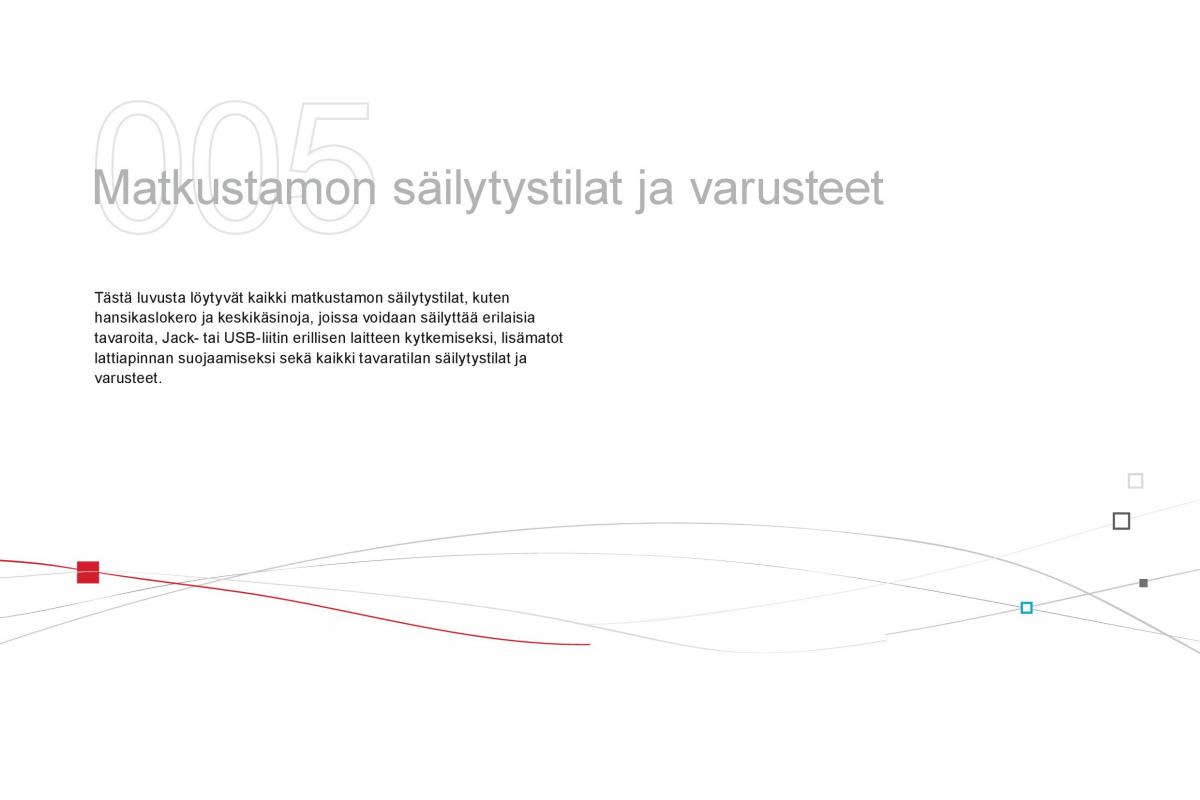 005

Matkustamon säilytystilat ja varusteet

Tästä luvusta löytyvät kaikki matkustamon säilytystilat, kuten hansikaslokero ja keskikäsinoja, joissa voidaan säilyttää erilaisia tavaroita, Jack- tai USB-liitin erillisen laitteen kytkemiseksi, lisämatot lattiapinnan suojaamiseksi sekä kaikki tavaratilan säilytystilat ja varusteet.